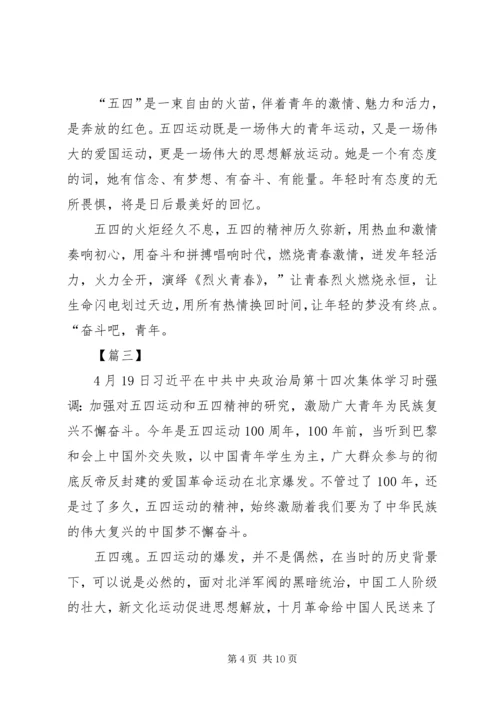 “五四”是一束自由的火苗，伴着青年的激情、魅力和活力，是奔放的红色。五四运动既是一场伟大的青年运动，又是一场伟大的爱国运动，更是一场伟大的思想解放运动。她是一个有态度的词，她有信念、有梦想、有奋斗、有能量。年轻时有态度的无所畏惧，将是日后最美好的回忆。

五四的火炬经久不息，五四的精神历久弥新，用热血和激情奏响初心，用奋斗和拼搏唱响时代，燃烧青春激情，迸发年轻活力，火力全开，演绎《烈火青春》，”让青春烈火燃烧永恒，让生命闪电划过天边，用所有热情换回时间，让年轻的梦没有终点。“奋斗吧，青年。

【篇三】

4月19日习近平在中共中央政治局第十四次集体学习时强调：加强对五四运动和五四精神的研究，激励广大青年为民族复兴不懈奋斗。今年是五四运动100周年，100年前，当听到巴黎和会上中国外交失败，以中国青年学生为主，广大群众参与的彻底反帝反封建的爱国革命运动在北京爆发。不管过了100年，还是过了多久，五四运动的精神，始终激励着我们要为了中华民族的伟大复兴的中国梦不懈奋斗。

五四魂。五四运动的爆发，并不是偶然，在当时的历史背景下，可以说是必然的，面对北洋军阀的黑暗统治，中国工人阶级的壮大，新文化运动促进思想解放，十月革命给中国人民送来了

第4页 共10页